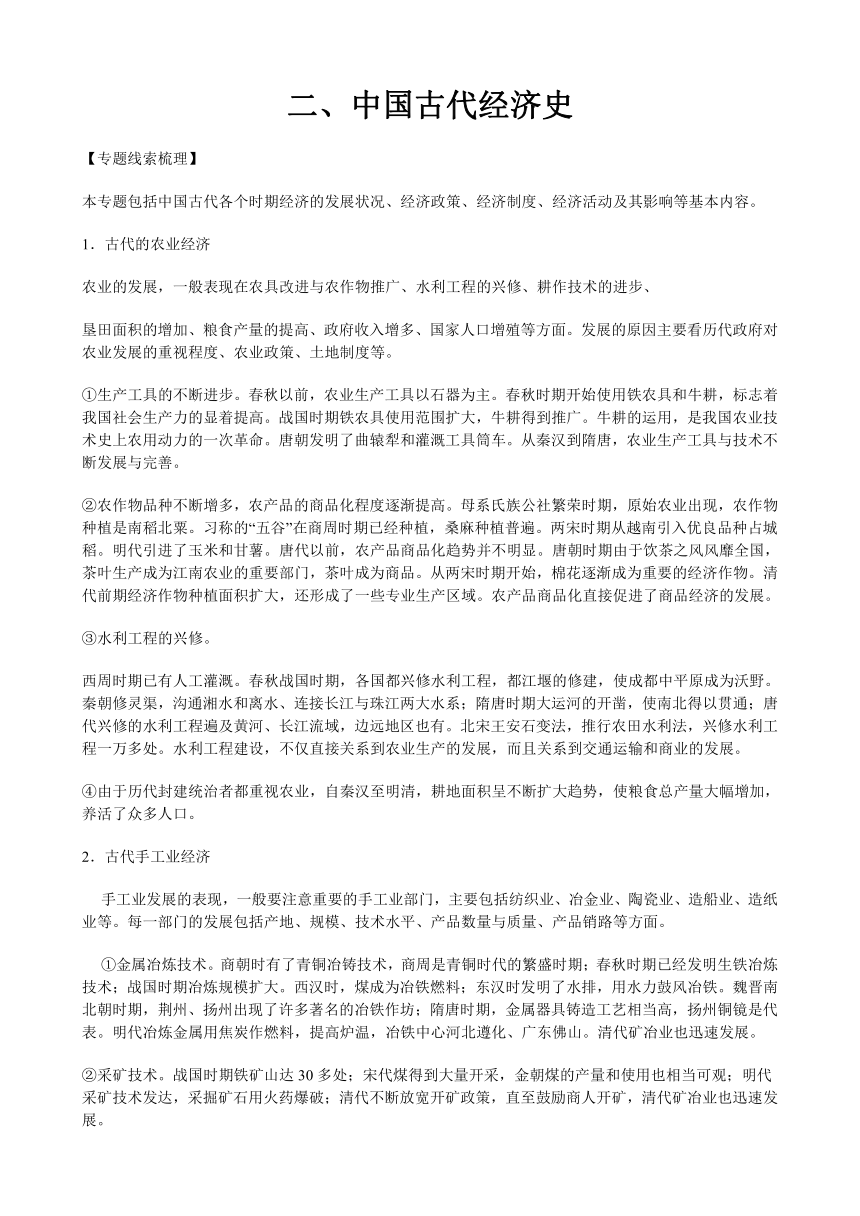 二、中国古代经济史

【专题线索梳理】

本专题包括中国古代各个时期经济的发展状况、经济政策、经济制度、经济活动及其影响等基本内容。

1．古代的农业经济

农业的发展，一般表现在农具改进与农作物推广、水利工程的兴修、耕作技术的进步、

垦田面积的增加、粮食产量的提高、政府收入增多、国家人口增殖等方面。发展的原因主要看历代政府对农业发展的重视程度、农业政策、土地制度等。

①生产工具的不断进步。春秋以前，农业生产工具以石器为主。春秋时期开始使用铁农具和牛耕，标志着我国社会生产力的显着提高。战国时期铁农具使用范围扩大，牛耕得到推广。牛耕的运用，是我国农业技术史上农用动力的一次革命。唐朝发明了曲辕犁和灌溉工具筒车。从秦汉到隋唐，农业生产工具与技术不断发展与完善。

②农作物品种不断增多，农产品的商品化程度逐渐提高。母系氏族公社繁荣时期，原始农业出现，农作物种植是南稻北粟。习称的“五谷”在商周时期已经种植，桑麻种植普遍。两宋时期从越南引入优良品种占城稻。明代引进了玉米和甘薯。唐代以前，农产品商品化趋势并不明显。唐朝时期由于饮茶之风风靡全国，茶叶生产成为江南农业的重要部门，茶叶成为商品。从两宋时期开始，棉花逐渐成为重要的经济作物。清代前期经济作物种植面积扩大，还形成了一些专业生产区域。农产品商品化直接促进了商品经济的发展。

③水利工程的兴修。

西周时期已有人工灌溉。春秋战国时期，各国都兴修水利工程，都江堰的修建，使成都中平原成为沃野。秦朝修灵渠，沟通湘水和离水、连接长江与珠江两大水系；隋唐时期大运河的开凿，使南北得以贯通；唐代兴修的水利工程遍及黄河、长江流域，边远地区也有。北宋王安石变法，推行农田水利法，兴修水利工程一万多处。水利工程建设，不仅直接关系到农业生产的发展，而且关系到交通运输和商业的发展。

④由于历代封建统治者都重视农业，自秦汉至明清，耕地面积呈不断扩大趋势，使粮食总产量大幅增加，养活了众多人口。

2．古代手工业经济

手工业发展的表现，一般要注意重要的手工业部门，主要包括纺织业、冶金业、陶瓷业、造船业、造纸业等。每一部门的发展包括产地、规模、技术水平、产品数量与质量、产品销路等方面。

①金属冶炼技术。商朝时有了青铜冶铸技术，商周是青铜时代的繁盛时期；春秋时期已经发明生铁冶炼技术；战国时期冶炼规模扩大。西汉时，煤成为冶铁燃料；东汉时发明了水排，用水力鼓风冶铁。魏晋南北朝时期，荆州、扬州出现了许多著名的冶铁作坊；隋唐时期，金属器具铸造工艺相当高，扬州铜镜是代表。明代冶炼金属用焦炭作燃料，提高炉温，冶铁中心河北遵化、广东佛山。清代矿冶业也迅速发展。

②采矿技术。战国时期铁矿山达 30 多处；宋代煤得到大量开采，金朝煤的产量和使用也相当可观；明代采矿技术发达，采掘矿石用火药爆破；清代不断放宽开矿政策，直至鼓励商人开矿，清代矿冶业也迅速发展。